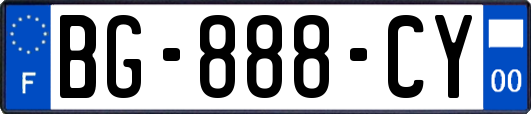 F
BG-888-CY
00